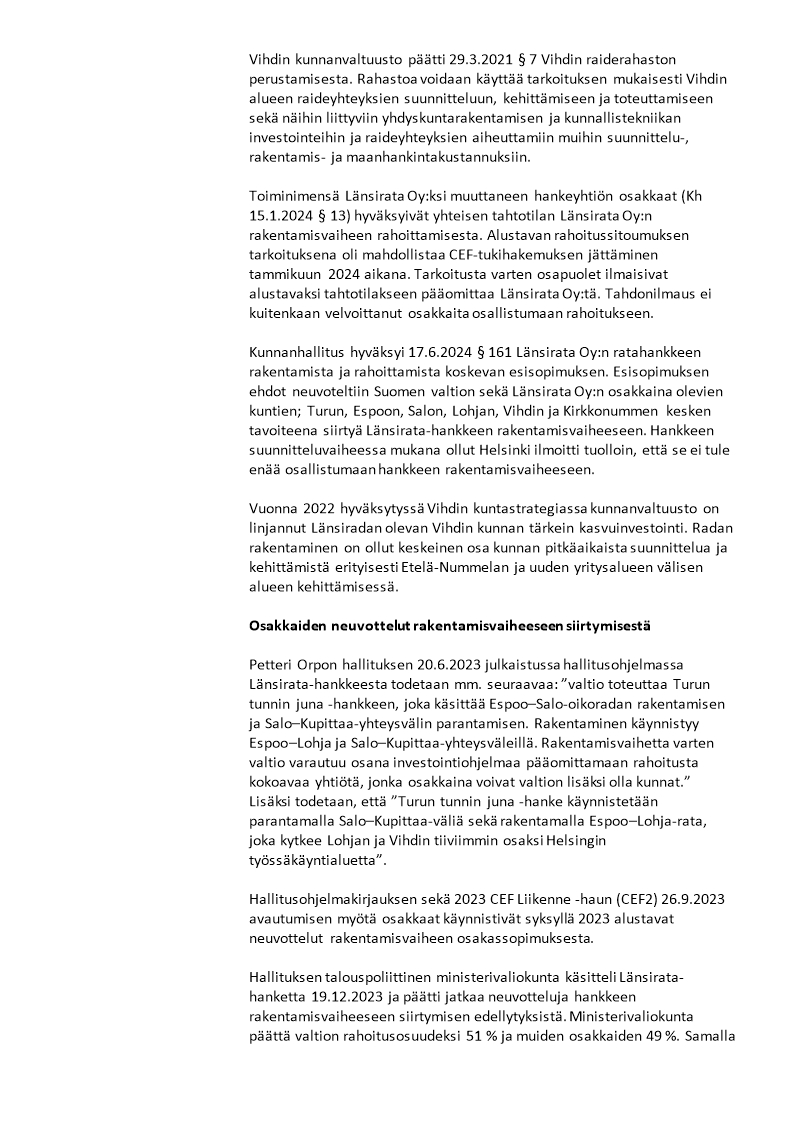 Vihdin kunnanvaltuusto päätti 29.3.2021 § 7 Vihdin raiderahaston perustamisesta. Rahastoa voidaan käyttää tarkoituksen mukaisesti Vihdin alueen raideyhteyksien suunnitteluun, kehittämiseen ja toteuttamiseen sekä näihin liittyviin yhdyskuntarakentamisen ja kunnallistekniikan investointeihin ja raideyhteyksien aiheuttamiin muihin suunnittelu-, rakentamis- ja maanhankintakustannuksiin.

Toiminimensä Länsirata Oy:ksi muuttaneen hankeyhtiön osakkaat (Kh 15.1.2024 § 13) hyväksyivät yhteisen tahtotilan Länsirata Oy:n rakentamisvaiheen rahoittamisesta. Alustavan rahoitussitoumuksen tarkoituksena oli mahdollistaa CEF-tukihakemuksen jättäminen tammikuun 2024 aikana. Tarkoitusta varten osapuolet ilmaisivat alustavaksi tahtotilakseen pääomittaa Länsirata Oy:tä. Tahdonilmaus ei kuitenkaan velvoittanut osakkaita osallistumaan rahoitukseen.

Kunnanhallitus hyväksyi 17.6.2024 § 161 Länsirata Oy:n ratahankkeen rakentamista ja rahoittamista koskevan esisopimuksen. Esisopimuksen ehdot neuvoteltiin Suomen valtion sekä Länsirata Oy:n osakkaina olevien kuntien; Turun, Espoon, Salon, Lohjan, Vihdin ja Kirkkonummen kesken tavoiteena siirtyä Länsirata-hankkeen rakentamisvaiheeseen. Hankkeen suunnitteluvaiheessa mukana ollut Helsinki ilmoitti tuolloin, että se ei tule enää osallistumaan hankkeen rakentamisvaiheeseen.

Vuonna 2022 hyväksytyssä Vihdin kuntastrategiassa kunnanvaltuusto on linjannut Länsiradan olevan Vihdin kunnan tärkein kasvuinvestointi. Radan rakentaminen on ollut keskeinen osa kunnan pitkäaikaista suunnittelua ja kehittämistä erityisesti Etelä-Nummelan ja uuden yritysalueen välisen alueen kehittämisessä.

Osakkaiden neuvottelut rakentamisvaiheeseen siirtymisestä

Petteri Orpon hallituksen 20.6.2023 julkaistussa hallitusohjelmassa Länsirata-hankkeesta todetaan mm. seuraavaa: ”valtio toteuttaa Turun tunnin juna -hankkeen, joka käsittää Espoo–Salo-oikoradan rakentamisen ja Salo–Kupittaa-yhteysvälin parantamisen. Rakentaminen käynnistyy Espoo–Lohja ja Salo–Kupittaa-yhteysväleillä. Rakentamisvaihetta varten valtio varautuu osana investointiohjelmaa pääomittamaan rahoitusta kokoavaa yhtiötä, jonka osakkaina voivat valtion lisäksi olla kunnat.” Lisäksi todetaan, että ”Turun tunnin juna -hanke käynnistetään parantamalla Salo–Kupittaa-väliä sekä rakentamalla Espoo–Lohja-rata, joka kytkee Lohjan ja Vihdin tiiviimmin osaksi Helsingin työssäkäyntialuetta”.

Hallitusohjelmakirjauksen sekä 2023 CEF Liikenne -haun (CEF2) 26.9.2023 avautumisen myötä osakkaat käynnistivät syksyllä 2023 alustavat neuvottelut rakentamisvaiheen osakassopimuksesta.

Hallituksen talouspoliittinen ministerivaliokunta käsitteli Länsirata-hanketta 19.12.2023 ja päätti jatkaa neuvotteluja hankkeen rakentamisvaiheeseen siirtymisen edellytyksistä. Ministerivaliokunta päättä valtion rahoitusosuudeksi 51 % ja muiden osakkaiden 49 %. Samalla